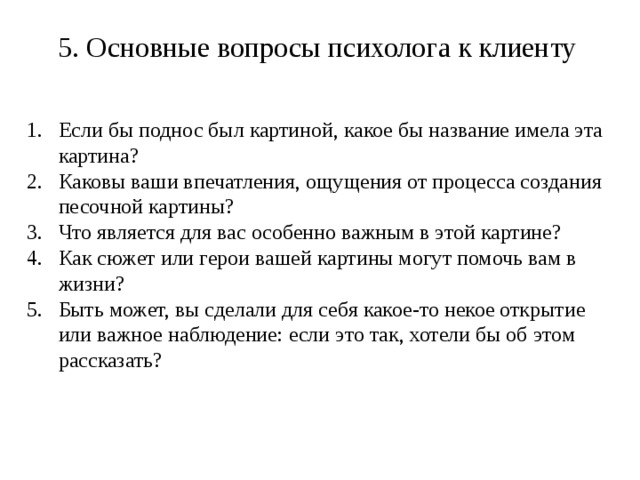 5. Основные вопросы психолога к клиенту

1. Если бы поднос был картиной, какое бы название имела эта картина?
2. Каковы ваши впечатления, ощущения от процесса создания песочной картины?
3. Что является для вас особенно важным в этой картине?
4. Как сюжет или герои вашей картины могут помочь вам в жизни?
5. Быть может, вы сделали для себя какое-то некое открытие или важное наблюдение: если это так, хотели бы об этом рассказать?